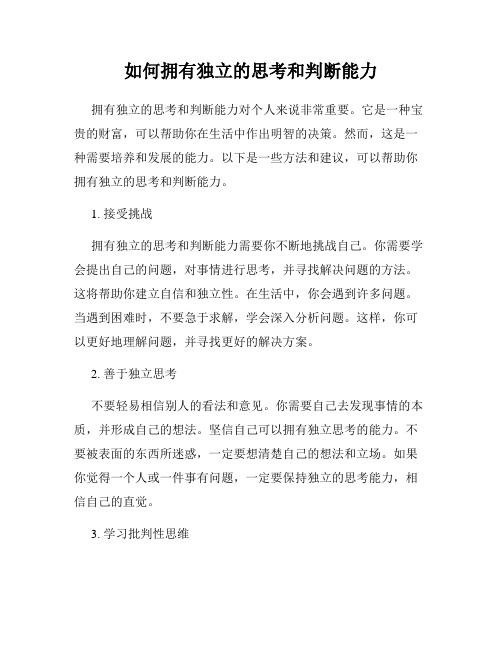 如何拥有独立的思考和判断能力

拥有独立的思考和判断能力对个人来说非常重要。它是一种宝贵的财富，可以帮助你在生活中作出明智的决策。然而，这是一种需要培养和发展的能力。以下是一些方法和建议，可以帮助你拥有独立的思考和判断能力。

1. 接受挑战

拥有独立的思考和判断能力需要你不断地挑战自己。你需要学会提出自己的问题，对事情进行思考，并寻找解决问题的方法。这将帮助你建立自信和独立性。在生活中，你会遇到许多问题。当遇到困难时，不要急于求解，学会深入分析问题。这样，你可以更好地理解问题，并寻找更好的解决方案。

2. 善于独立思考

不要轻易相信别人的看法和意见。你需要自己去发现事情的本质，并形成自己的想法。坚信自己可以拥有独立思考的能力。不要被表面的东西所迷惑，一定要想清楚自己的想法和立场。如果你觉得一个人或一件事有问题，一定要保持独立的思考能力，相信自己的直觉。

3. 学习批判性思维